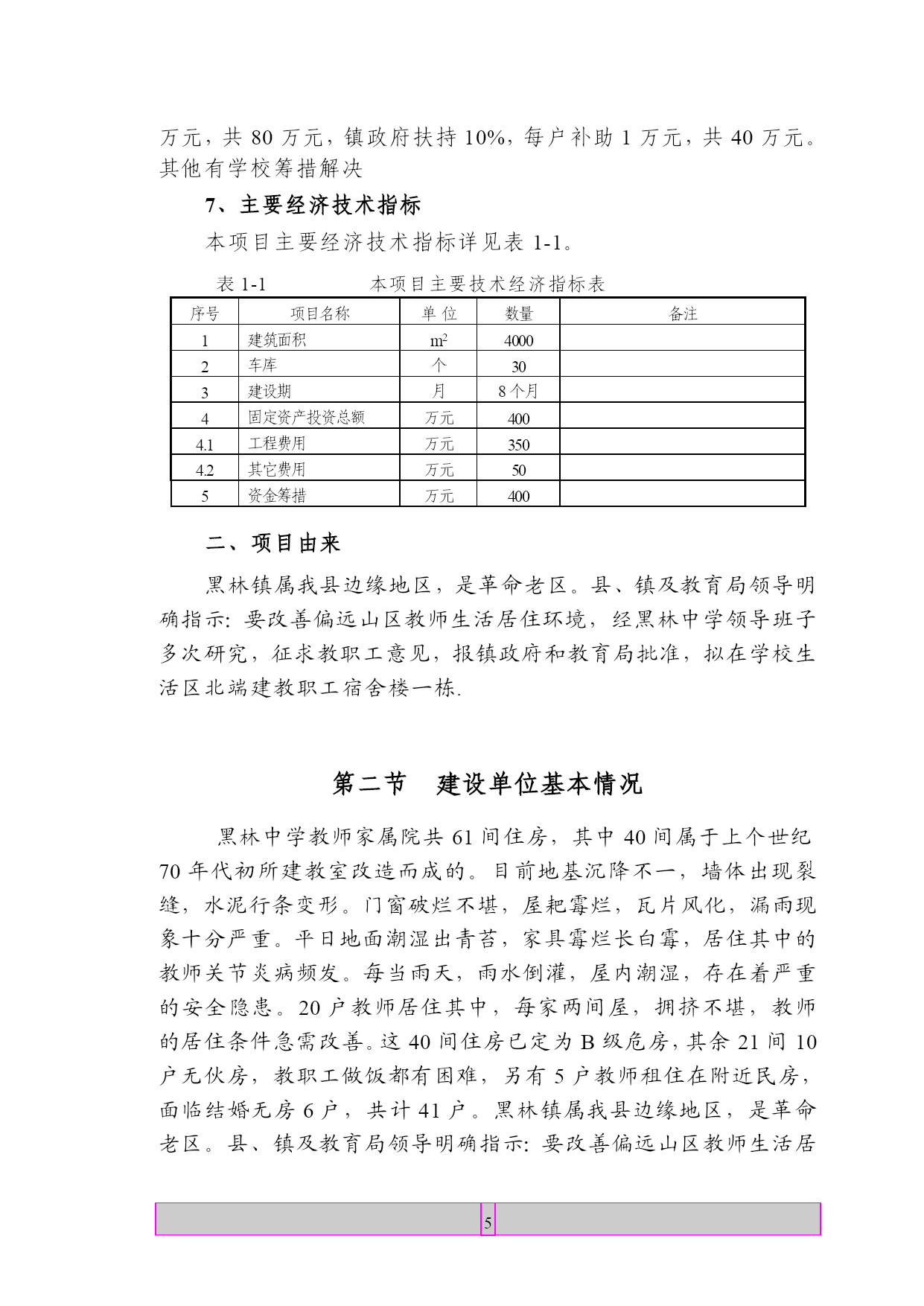 万元，共 80 万元，镇政府扶持 10%，每户补助 1 万元，共 40 万元。其他有学校筹措解决

7、主要经济技术指标

本项目主要经济技术指标详见表 1-1。

表 1-1　　本项目主要技术经济指标表

| 序号 | 项目名称 | 单 位 | 数量 | 备注 |
|---|---|---|---|---|
| 1 | 建筑面积 | $m^2$ | 4000 | |
| 2 | 车库 | 个 | 30 | |
| 3 | 建设期 | 月 | 8 个月 | |
| 4 | 固定资产投资总额 | 万元 | 400 | |
| 4.1 | 工程费用 | 万元 | 350 | |
| 4.2 | 其它费用 | 万元 | 50 | |
| 5 | 资金筹措 | 万元 | 400 | |

二、项目由来

黑林镇属我县边缘地区，是革命老区。县、镇及教育局领导明确指示：要改善偏远山区教师生活居住环境，经黑林中学领导班子多次研究，征求教职工意见，报镇政府和教育局批准，拟在学校生活区北端建教职工宿舍楼一栋.

第二节　建设单位基本情况

黑林中学教师家属院共 61 间住房，其中 40 间属于上个世纪 70 年代初所建教室改造而成的。目前地基沉降不一，墙体出现裂缝，水泥行条变形。门窗破烂不堪，屋耙霉烂，瓦片风化，漏雨现象十分严重。平日地面潮湿出青苔，家具霉烂长白霉，居住其中的教师关节炎病频发。每当雨天，雨水倒灌，屋内潮湿，存在着严重的安全隐患。20 户教师居住其中，每家两间屋，拥挤不堪，教师的居住条件急需改善。这 40 间住房已定为 B 级危房，其余 21 间 10 户无伙房，教职工做饭都有困难，另有 5 户教师租住在附近民房，面临结婚无房 6 户，共计 41 户。黑林镇属我县边缘地区，是革命老区。县、镇及教育局领导明确指示：要改善偏远山区教师生活居

5